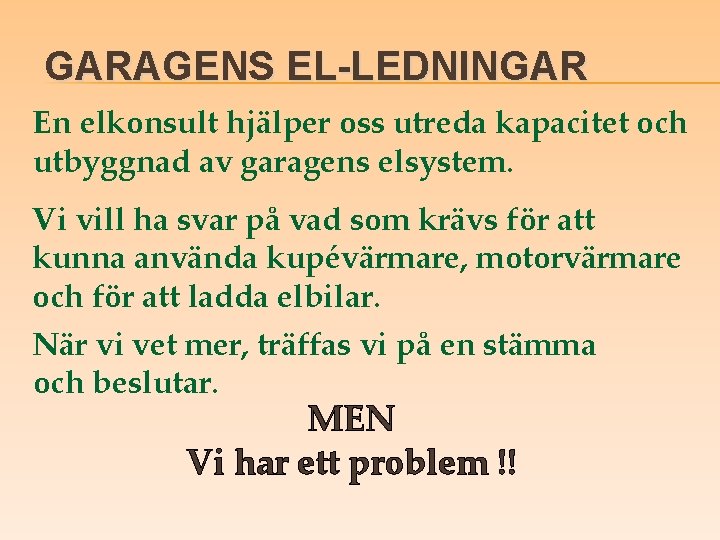 GARAGENS EL-LEDNINGAR

En elkonsult hjälper oss utreda kapacitet och utbyggnad av garagens elsystem.

Vi vill ha svar på vad som krävs för att kunna använda kupévärmare, motorvärmare och för att ladda elbilar.

När vi vet mer, träffas vi på en stämma och beslutar.

MEN
Vi har ett problem !!